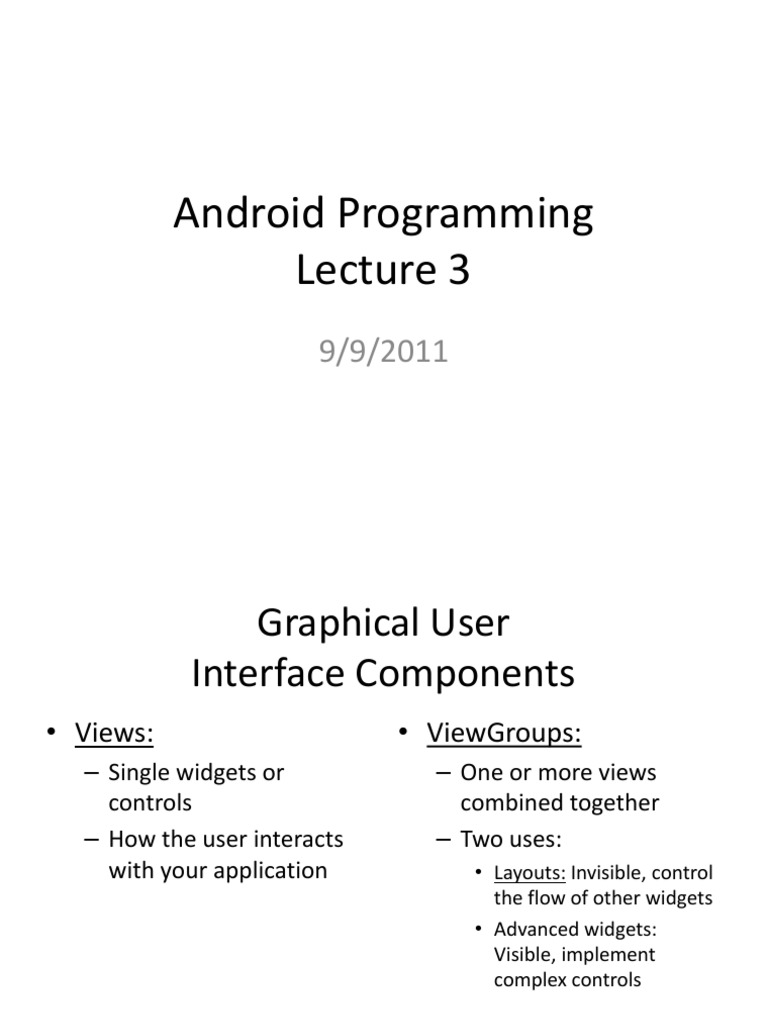 Android Programming
Lecture 3

9/9/2011

Graphical User
Interface Components

• Views:
– Single widgets or controls
– How the user interacts with your application

• ViewGroups:
– One or more views combined together
– Two uses:
• Layouts: Invisible, control the flow of other widgets
• Advanced widgets: Visible, implement complex controls